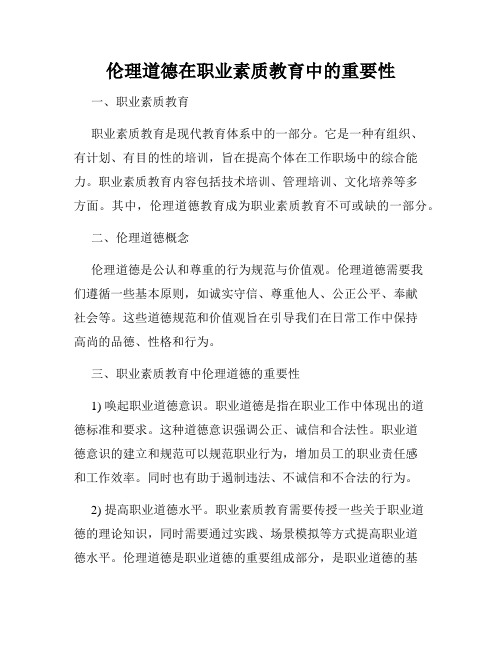 伦理道德在职业素质教育中的重要性

一、职业素质教育

职业素质教育是现代教育体系中的一部分。它是一种有组织、有计划、有目的性的培训，旨在提高个体在工作职场中的综合能力。职业素质教育内容包括技术培训、管理培训、文化培养等多方面。其中，伦理道德教育成为职业素质教育不可或缺的一部分。

二、伦理道德概念

伦理道德是公认和尊重的行为规范与价值观。伦理道德需要我们遵循一些基本原则，如诚实守信、尊重他人、公正公平、奉献社会等。这些道德规范和价值观旨在引导我们在日常工作中保持高尚的品德、性格和行为。

三、职业素质教育中伦理道德的重要性

1) 唤起职业道德意识。职业道德是指在职业工作中体现出的道德标准和要求。这种道德意识强调公正、诚信和合法性。职业道德意识的建立和规范可以规范职业行为，增加员工的职业责任感和工作效率。同时也有助于遏制违法、不诚信和不合法的行为。

2) 提高职业道德水平。职业素质教育需要传授一些关于职业道德的理论知识，同时需要通过实践、场景模拟等方式提高职业道德水平。伦理道德是职业道德的重要组成部分，是职业道德的基